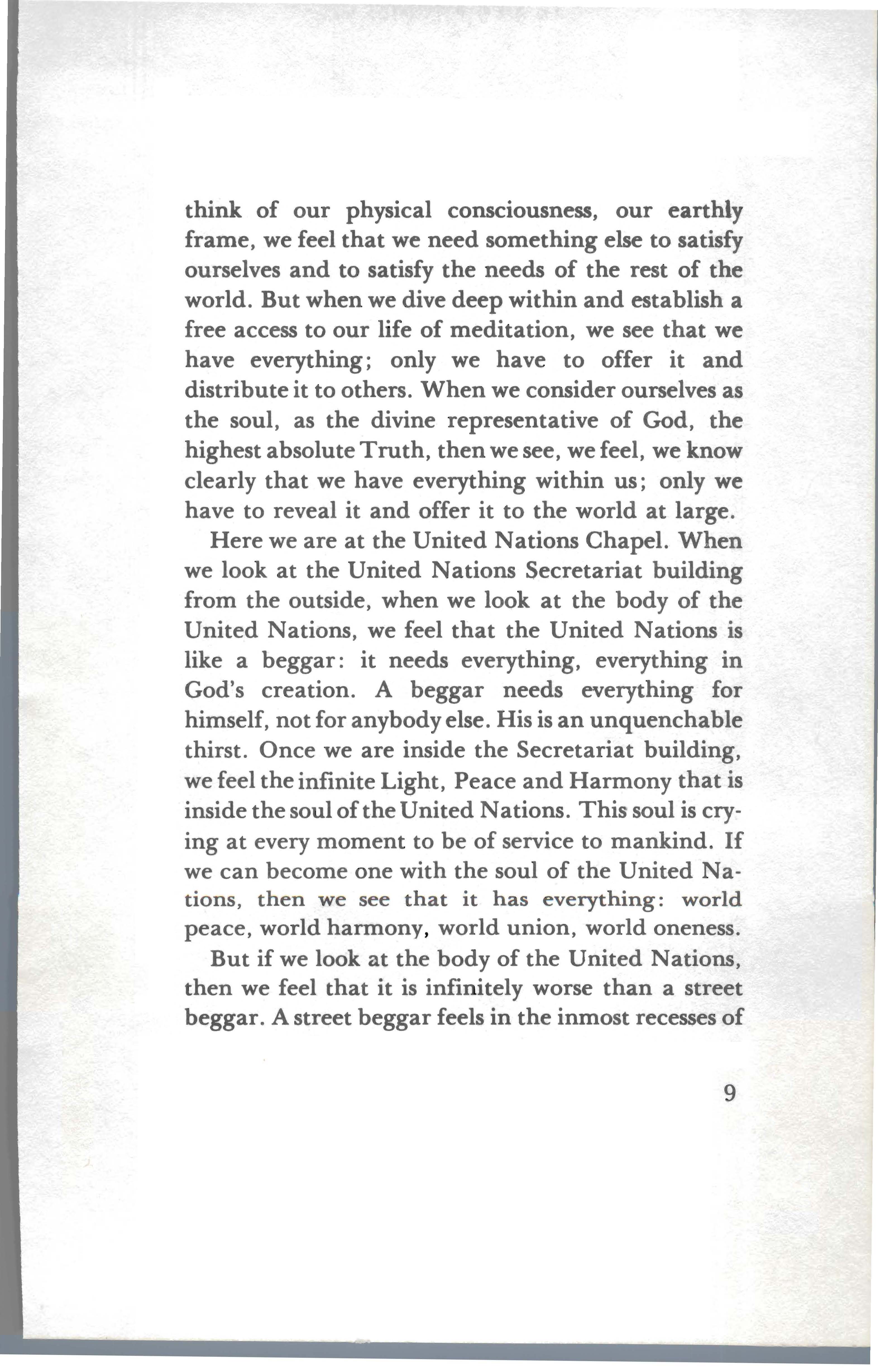 think of our physical consciousness, our earthly frame, we feel that we need something else to satisfy ourselves and to satisfy the needs of the rest of the world. But when we dive deep within and establish a free access to our life of meditation, we see that we have everything; only we have to offer it and distribute it to others. When we consider ourselves as the soul, as the divine representative of God, the highest absolute Truth, then we see, we feel, we know clearly that we have everything within us; only we have to reveal it and offer it to the world at large.

Here we are at the United Nations Chapel. When we look at the United Nations Secretariat building from the outside, when we look at the body of the United Nations, we feel that the United Nations is like a beggar: it needs everything, everything in God's creation. A beggar needs everything for himself, not for anybody else. His is an unquenchable thirst. Once we are inside the Secretariat building, we feel the infinite Light, Peace and Harmony that is inside the soul of the United Nations. This soul is crying at every moment to be of service to mankind. If we can become one with the soul of the United Nations, then we see that it has everything: world peace, world harmony, world union, world oneness.

But if we look at the body of the United Nations, then we feel that it is infinitely worse than a street beggar. A street beggar feels in the inmost recesses of

9